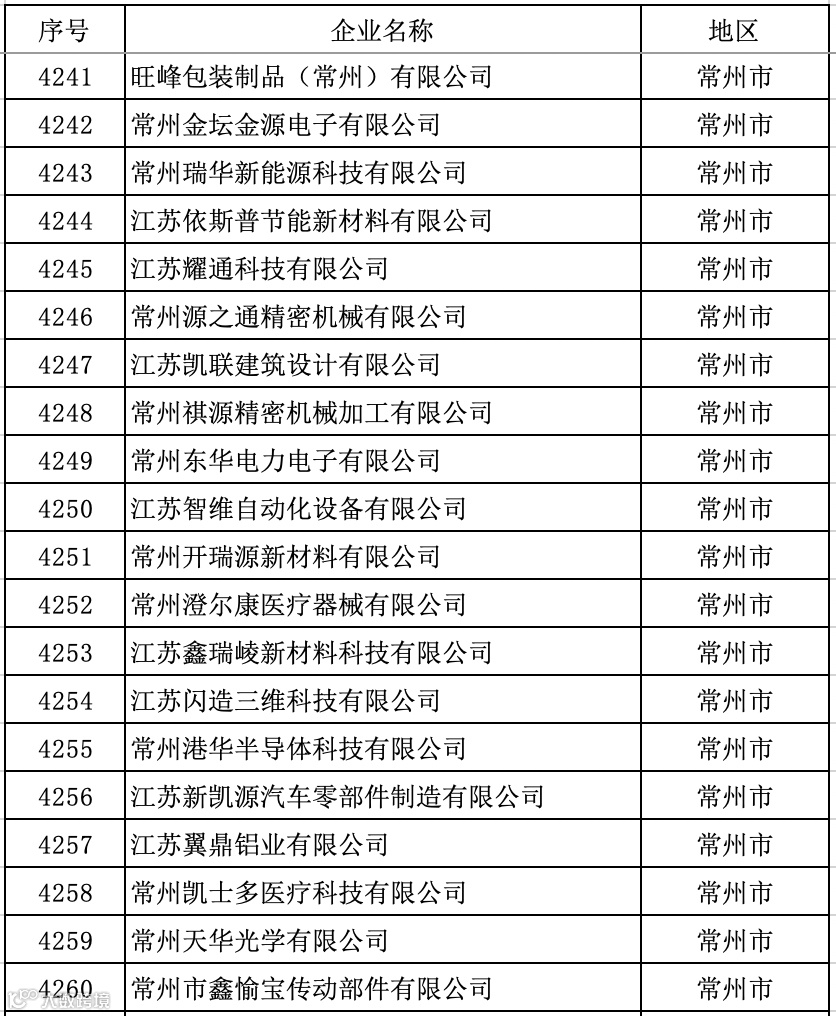 | 序号 | 企业名称 | 地区 |
|---|---|---|
| 4241 | 旺峰包装制品（常州）有限公司 | 常州市 |
| 4242 | 常州金坛金源电子有限公司 | 常州市 |
| 4243 | 常州瑞华新能源科技有限公司 | 常州市 |
| 4244 | 江苏依斯普节能新材料有限公司 | 常州市 |
| 4245 | 江苏耀通科技有限公司 | 常州市 |
| 4246 | 常州源之通精密机械有限公司 | 常州市 |
| 4247 | 江苏凯联建筑设计有限公司 | 常州市 |
| 4248 | 常州祺源精密机械加工有限公司 | 常州市 |
| 4249 | 常州东华电力电子有限公司 | 常州市 |
| 4250 | 江苏智维自动化设备有限公司 | 常州市 |
| 4251 | 常州开瑞源新材料有限公司 | 常州市 |
| 4252 | 常州澄尔康医疗器械有限公司 | 常州市 |
| 4253 | 江苏鑫瑞崚新材料科技有限公司 | 常州市 |
| 4254 | 江苏闪造三维科技有限公司 | 常州市 |
| 4255 | 常州港华半导体科技有限公司 | 常州市 |
| 4256 | 江苏新凯源汽车零部件制造有限公司 | 常州市 |
| 4257 | 江苏翼鼎铝业有限公司 | 常州市 |
| 4258 | 常州凯士多医疗科技有限公司 | 常州市 |
| 4259 | 常州天华光学有限公司 | 常州市 |
| 4260 | 常州市鑫愉宝传动部件有限公司 | 常州市 |